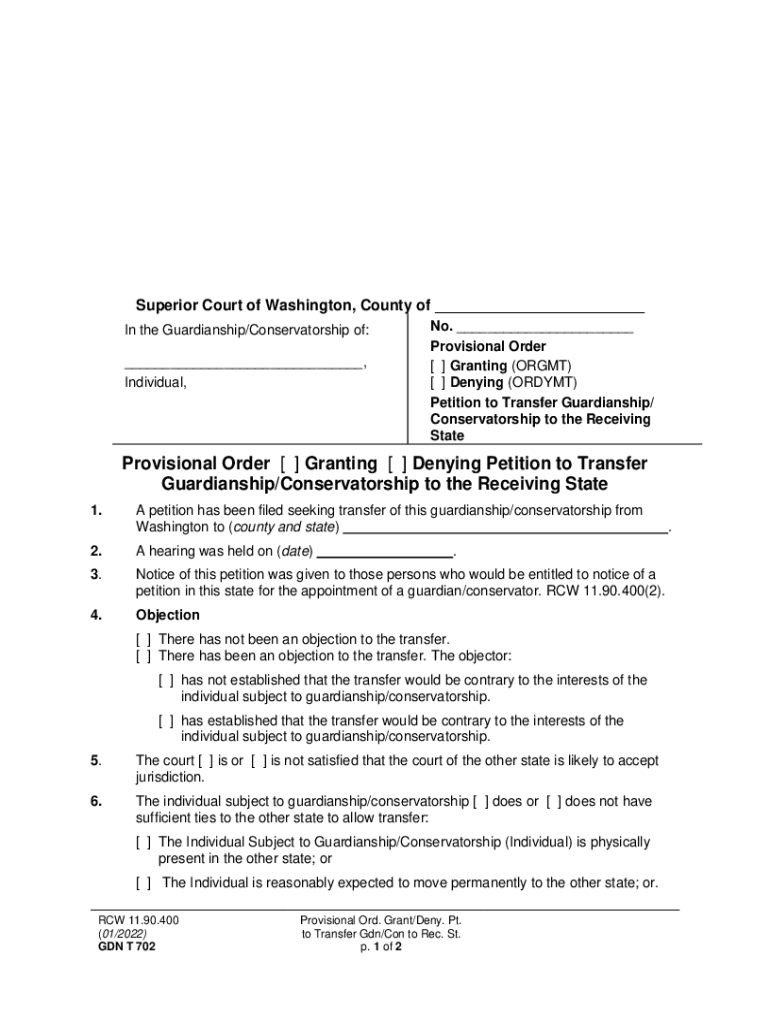 Superior Court of Washington, County of ________________________

In the Guardianship/Conservatorship of:

______________________________,
Individual,

No. ______________________
Provisional Order
[ ] Granting (ORGMT)
[ ] Denying (ORDYMT)
Petition to Transfer Guardianship/ Conservatorship to the Receiving State

Provisional Order [ ] Granting [ ] Denying Petition to Transfer Guardianship/Conservatorship to the Receiving State

1. A petition has been filed seeking transfer of this guardianship/conservatorship from Washington to (county and state) ________________________________________.

2. A hearing was held on (date) _________________.

3. Notice of this petition was given to those persons who would be entitled to notice of a petition in this state for the appointment of a guardian/conservator. RCW 11.90.400(2).

4. Objection

[ ] There has not been an objection to the transfer.
[ ] There has been an objection to the transfer. The objector:

[ ] has not established that the transfer would be contrary to the interests of the individual subject to guardianship/conservatorship.

[ ] has established that the transfer would be contrary to the interests of the individual subject to guardianship/conservatorship.

5. The court [ ] is or [ ] is not satisfied that the court of the other state is likely to accept jurisdiction.

6. The individual subject to guardianship/conservatorship [ ] does or [ ] does not have sufficient ties to the other state to allow transfer:

[ ] The Individual Subject to Guardianship/Conservatorship (Individual) is physically present in the other state; or

[ ] The Individual is reasonably expected to move permanently to the other state; or.

RCW 11.90.400
(01/2022)
GDN T 702

Provisional Ord. Grant/Deny. Pt. to Transfer Gdn/Con to Rec. St.
p. 1 of 2